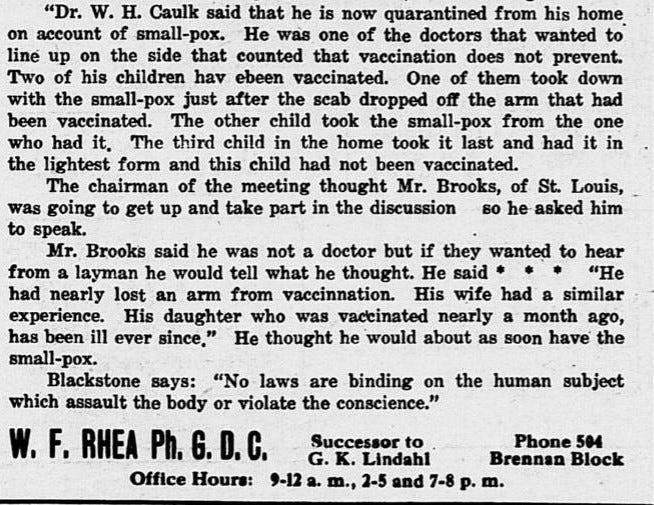 "Dr. W. H. Caulk said that he is now quarantined from his home on account of small-pox. He was one of the doctors that wanted to line up on the side that counted that vaccination does not prevent. Two of his children hav ebeen vaccinated. One of them took down with the small-pox just after the scab dropped off the arm that had been vaccinated. The other child took the small-pox from the one who had it. The third child in the home took it last and had it in the lightest form and this child had not been vaccinated.

The chairman of the meeting thought Mr. Brooks, of St. Louis, was going to get up and take part in the discussion so he asked him to speak.

Mr. Brooks said he was not a doctor but if they wanted to hear from a layman he would tell what he thought. He said * * * "He had nearly lost an arm from vaccinnation. His wife had a similar experience. His daughter who was vaccinated nearly a month ago, has been ill ever since." He thought he would about as soon have the small-pox.

Blackstone says: "No laws are binding on the human subject which assault the body or violate the conscience."

W. F. RHEA Ph. G. D. C.

Successor to G. K. Lindahl

Phone 504 Brennan Block

Office Hours: 9-12 a. m., 2-5 and 7-8 p. m.